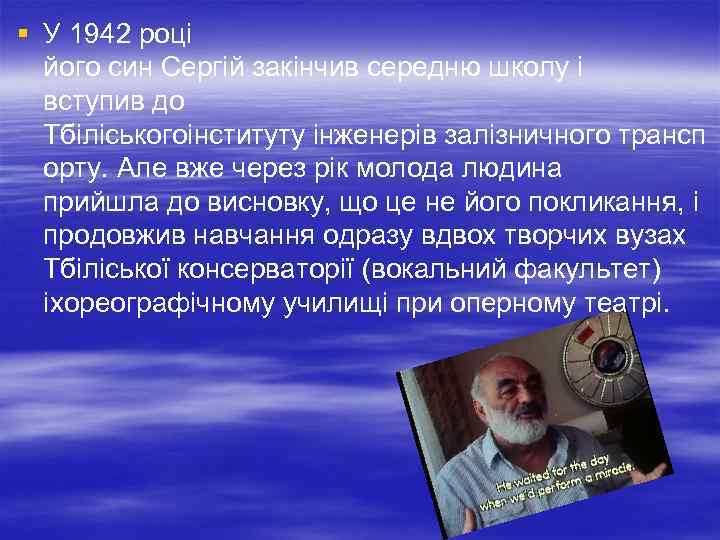 У 1942 році його син Сергій закінчив середню школу і вступив до Тбіліськогоінституту інженерів залізничного транспорту. Але вже через рік молода людина прийшла до висновку, що це не його покликання, і продовжив навчання одразу вдвох творчих вузах Тбіліської консерваторії (вокальний факультет) іхореографічному училищі при оперному театрі.

He waited for the day when we'd perform a miracle.